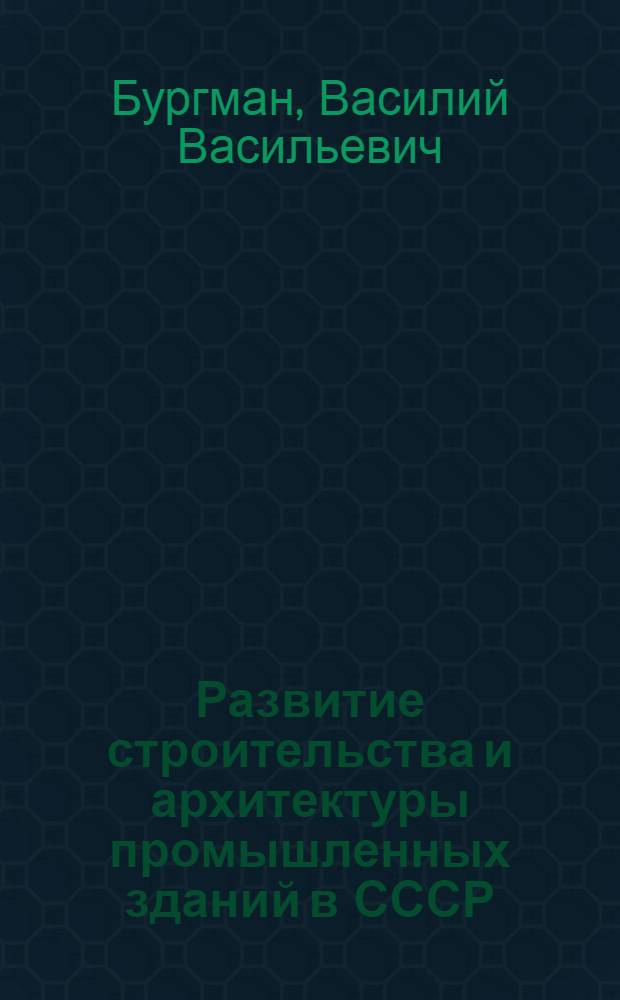 Бургман, Василий Васильевич

Развитие строительства и архитектуры промышленных зданий в СССР